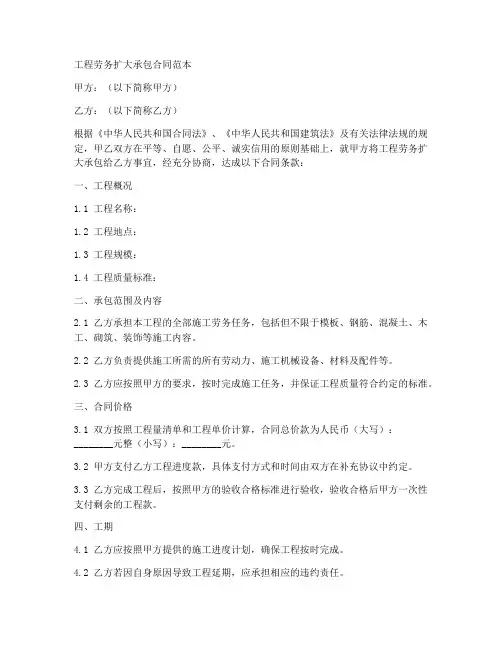 工程劳务扩大承包合同范本

甲方：（以下简称甲方）

乙方：（以下简称乙方）

根据《中华人民共和国合同法》、《中华人民共和国建筑法》及有关法律法规的规定，甲乙双方在平等、自愿、公平、诚实信用的原则基础上，就甲方将工程劳务扩大承包给乙方事宜，经充分协商，达成以下合同条款：

一、工程概况

1.1 工程名称：

1.2 工程地点：

1.3 工程规模：

1.4 工程质量标准：

二、承包范围及内容

2.1 乙方承担本工程的全部施工劳务任务，包括但不限于模板、钢筋、混凝土、木工、砌筑、装饰等施工内容。

2.2 乙方负责提供施工所需的所有劳动力、施工机械设备、材料及配件等。

2.3 乙方应按照甲方的要求，按时完成施工任务，并保证工程质量符合约定的标准。

三、合同价格

3.1 双方按照工程量清单和工程单价计算，合同总价款为人民币（大写）：________元整（小写）：________元。

3.2 甲方支付乙方工程进度款，具体支付方式和时间由双方在补充协议中约定。

3.3 乙方完成工程后，按照甲方的验收合格标准进行验收，验收合格后甲方一次性支付剩余的工程款。

四、工期

4.1 乙方应按照甲方提供的施工进度计划，确保工程按时完成。

4.2 乙方若因自身原因导致工程延期，应承担相应的违约责任。